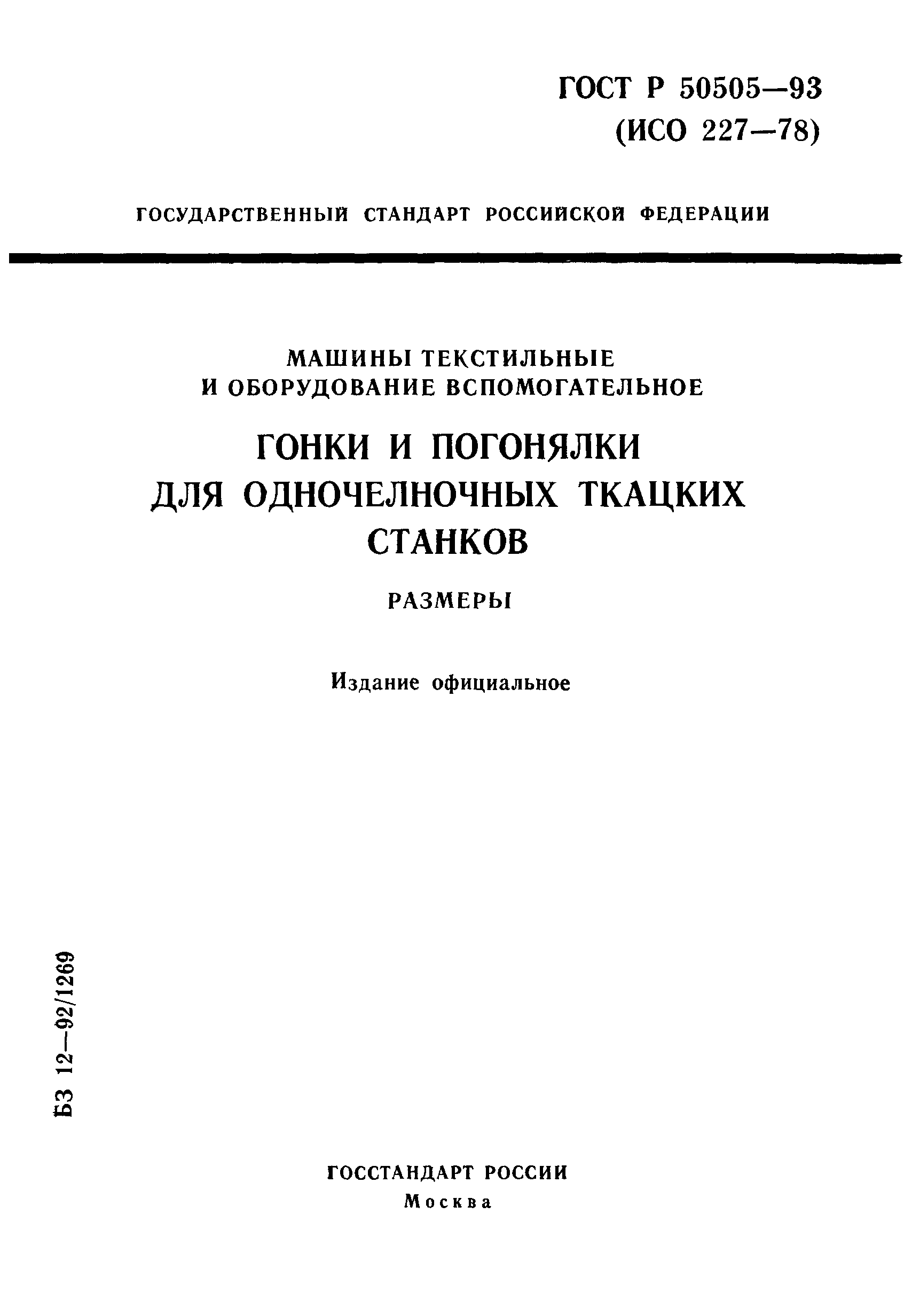 ГОСТ Р 50505—93
(ИСО 227—78)

ГОСУДАРСТВЕННЫЙ СТАНДАРТ РОССИЙСКОЙ ФЕДЕРАЦИИ

МАШИНЫ ТЕКСТИЛЬНЫЕ
И ОБОРУДОВАНИЕ ВСПОМОГАТЕЛЬНОЕ

ГОНКИ И ПОГОНЯЛКИ
ДЛЯ ОДНОЧЕЛНОЧНЫХ ТКАЦКИХ
СТАНКОВ

РАЗМЕРЫ

Издание официальное

БЗ 12—92/1269

ГОССТАНДАРТ РОССИИ
Москва